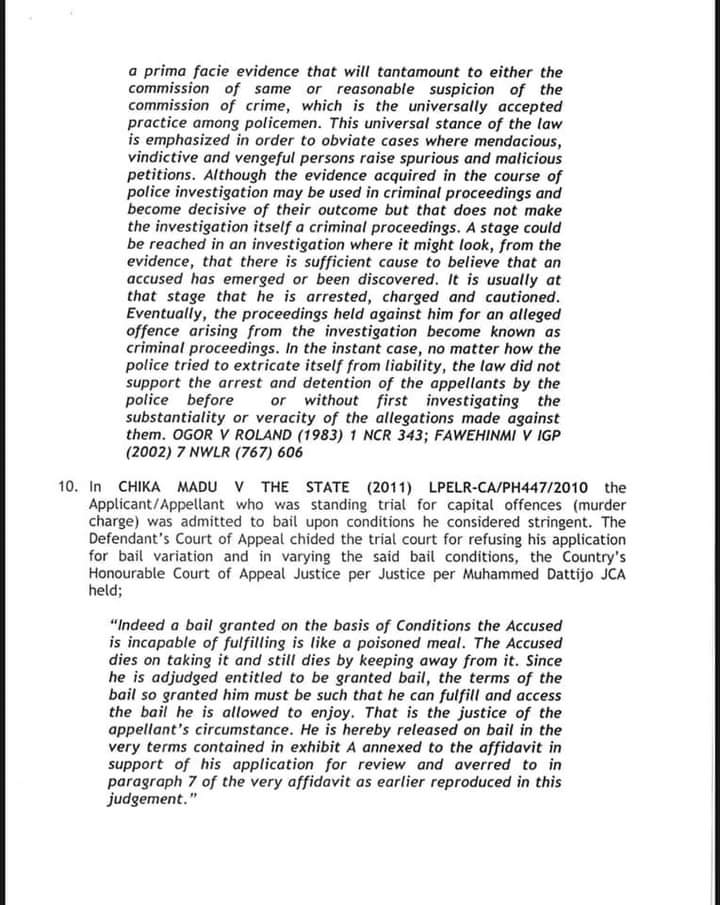 a prima facie evidence that will tantamount to either the commission of same or reasonable suspicion of the commission of crime, which is the universally accepted practice among policemen. This universal stance of the law is emphasized in order to obviate cases where mendacious, vindictive and vengeful persons raise spurious and malicious petitions. Although the evidence acquired in the course of police investigation may be used in criminal proceedings and become decisive of their outcome but that does not make the investigation itself a criminal proceedings. A stage could be reached in an investigation where it might look, from the evidence, that there is sufficient cause to believe that an accused has emerged or been discovered. It is usually at that stage that he is arrested, charged and cautioned. Eventually, the proceedings held against him for an alleged offence arising from the investigation become known as criminal proceedings. In the instant case, no matter how the police tried to extricate itself from liability, the law did not support the arrest and detention of the appellants by the police before or without first investigating the substantiality or veracity of the allegations made against them. OGOR V ROLAND (1983) 1 NCR 343; FAWEHINMI V IGP (2002) 7 NWLR (767) 606

10. In CHIKA MADU V THE STATE (2011) LPELR-CA/PH447/2010 the Applicant/Appellant who was standing trial for capital offences (murder charge) was admitted to bail upon conditions he considered stringent. The Defendant's Court of Appeal chided the trial court for refusing his application for bail variation and in varying the said bail conditions, the Country's Honourable Court of Appeal Justice per Justice per Muhammed Dattijo JCA held;

"Indeed a bail granted on the basis of Conditions the Accused is incapable of fulfilling is like a poisoned meal. The Accused dies on taking it and still dies by keeping away from it. Since he is adjudged entitled to be granted bail, the terms of the bail so granted him must be such that he can fulfill and access the bail he is allowed to enjoy. That is the justice of the appellant's circumstance. He is hereby released on bail in the very terms contained in exhibit A annexed to the affidavit in support of his application for review and averred to in paragraph 7 of the very affidavit as earlier reproduced in this judgement."